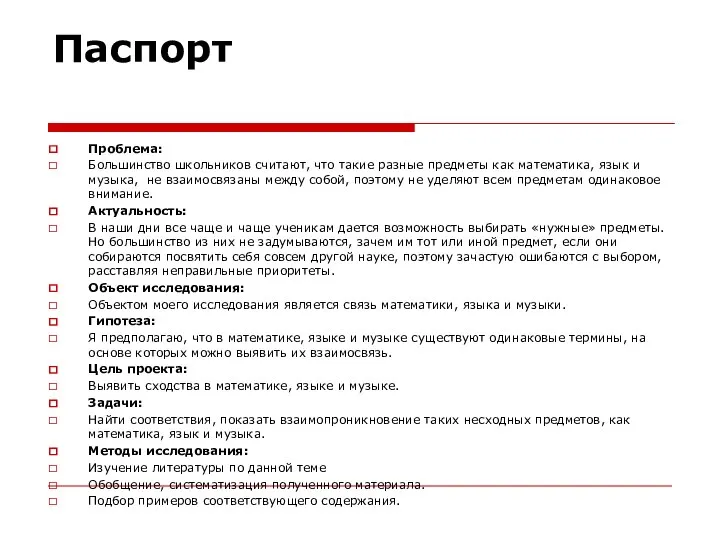 Паспорт

Проблема:

Большинство школьников считают, что такие разные предметы как математика, язык и музыка, не взаимосвязаны между собой, поэтому не уделяют всем предметам одинаковое внимание.

Актуальность:

В наши дни все чаще и чаще ученикам дается возможность выбирать «нужные» предметы. Но большинство из них не задумываются, зачем им тот или иной предмет, если они собираются посвятить себя совсем другой науке, поэтому зачастую ошибаются с выбором, расставляя неправильные приоритеты.

Объект исследования:

Объектом моего исследования является связь математики, языка и музыки.

Гипотеза:

Я предполагаю, что в математике, языке и музыке существуют одинаковые термины, на основе которых можно выявить их взаимосвязь.

Цель проекта:

Выявить сходства в математике, языке и музыке.

Задачи:

Найти соответствия, показать взаимопроникновение таких несходных предметов, как математика, язык и музыка.

Методы исследования:

Изучение литературы по данной теме

Обобщение, систематизация полученного материала.

Подбор примеров соответствующего содержания.